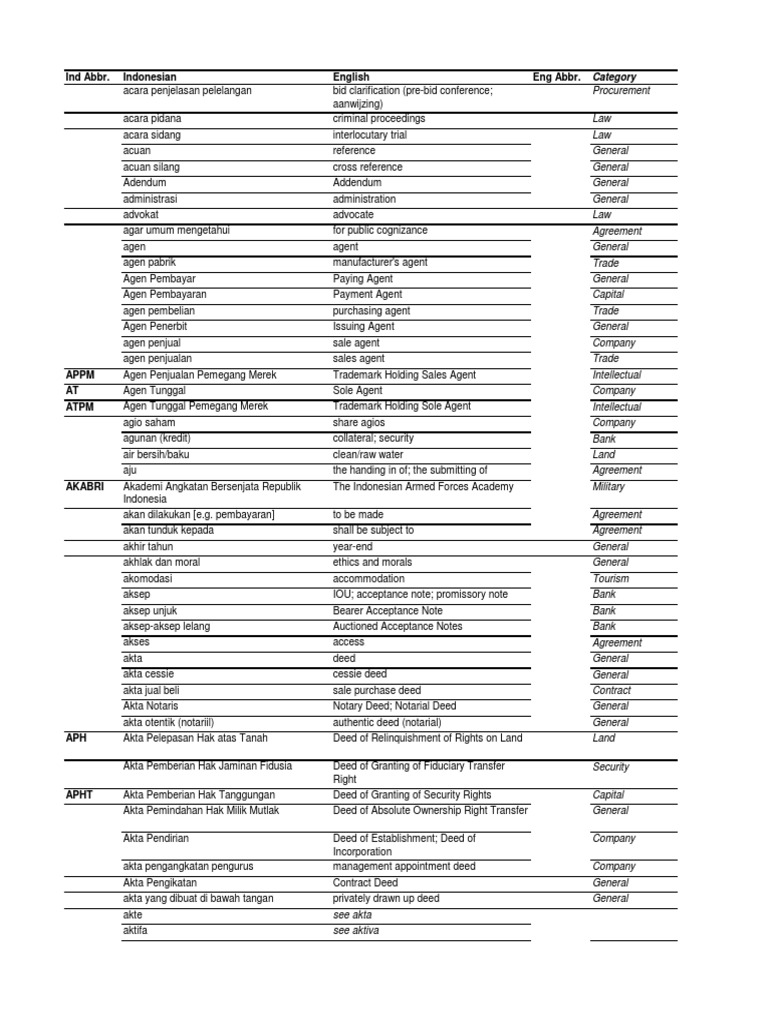 | Ind Abbr. | Indonesian | English | Eng Abbr. | Category |
|---|---|---|---|---|
| | acara penjelasan pelelangan | bid clarification (pre-bid conference; aanwijzing) | | Procurement |
| | acara pidana | criminal proceedings | | Law |
| | acara sidang | interlocutary trial | | Law |
| | acuan | reference | | General |
| | acuan silang | cross reference | | General |
| | Adendum | Addendum | | General |
| | administrasi | administration | | General |
| | advokat | advocate | | Law |
| | agar umum mengetahui | for public cognizance | | Agreement |
| | agen | agent | | General |
| | agen pabrik | manufacturer's agent | | Trade |
| | Agen Pembayar | Paying Agent | | General |
| | Agen Pembayaran | Payment Agent | | Capital |
| | agen pembelian | purchasing agent | | Trade |
| | Agen Penerbit | Issuing Agent | | General |
| | agen penjual | sale agent | | Company |
| | agen penjualan | sales agent | | Trade |
| APPM | Agen Penjualan Pemegang Merek | Trademark Holding Sales Agent | | Intellectual |
| AT | Agen Tunggal | Sole Agent | | Company |
| ATPM | Agen Tunggal Pemegang Merek | Trademark Holding Sole Agent | | Intellectual |
| | agio saham | share agios | | Company |
| | agunan (kredit) | collateral; security | | Bank |
| | air bersih/baku | clean/raw water | | Land |
| | aju | the handing in of; the submitting of | | Agreement |
| AKABRI | Akademi Angkatan Bersenjata Republik Indonesia | The Indonesian Armed Forces Academy | | Military |
| | akan dilakukan [e.g. pembayaran] | to be made | | Agreement |
| | akan tunduk kepada | shall be subject to | | Agreement |
| | akhir tahun | year-end | | General |
| | akhlak dan moral | ethics and morals | | General |
| | akomodasi | accommodation | | Tourism |
| | aksep | IOU; acceptance note; promissory note | | Bank |
| | aksep unjuk | Bearer Acceptance Note | | Bank |
| | aksep-aksep lelang | Auctioned Acceptance Notes | | Bank |
| | akses | access | | Agreement |
| | akta | deed | | General |
| | akta cessie | cessie deed | | General |
| | akta jual beli | sale purchase deed | | Contract |
| | Akta Notaris | Notary Deed; Notarial Deed | | General |
| | akta otentik (notariil) | authentic deed (notarial) | | General |
| APH | Akta Pelepasan Hak atas Tanah | Deed of Relinquishment of Rights on Land | | Land |
| | Akta Pemberian Hak Jaminan Fidusia | Deed of Granting of Fiduciary Transfer Right | | Security |
| APHT | Akta Pemberian Hak Tanggungan | Deed of Granting of Security Rights | | Capital |
| | Akta Pemindahan Hak Milik Mutlak | Deed of Absolute Ownership Right Transfer | | General |
| | Akta Pendirian | Deed of Establishment; Deed of Incorporation | | Company |
| | akta pengangkatan pengurus | management appointment deed | | Company |
| | Akta Pengikatan | Contract Deed | | General |
| | akta yang dibuat di bawah tangan | privately drawn up deed | | General |
| | akte | see akta | | |
| | aktifa | see aktiva | | |